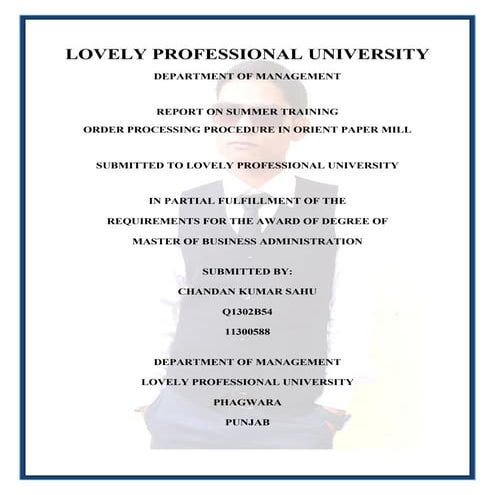 LOVELY PROFESSIONAL UNIVERSITY

DEPARTMENT OF MANAGEMENT

REPORT ON SUMMER TRAINING

ORDER PROCESSING PROCEDURE IN ORIENT PAPER MILL

SUBMITTED TO LOVELY PROFESSIONAL UNIVERSITY

IN PARTIAL FULFILLMENT OF THE

REQUIREMENTS FOR THE AWARD OF DEGREE OF

MASTER OF BUSINESS ADMINISTRATION

SUBMITTED BY:

CHANDAN KUMAR SAHU

Q1302B54

11300588

DEPARTMENT OF MANAGEMENT

LOVELY PROFESSIONAL UNIVERSITY

PHAGWARA

PUNJAB